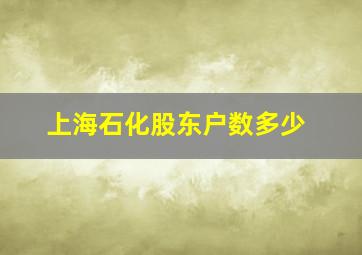 上海石化股东户数多少